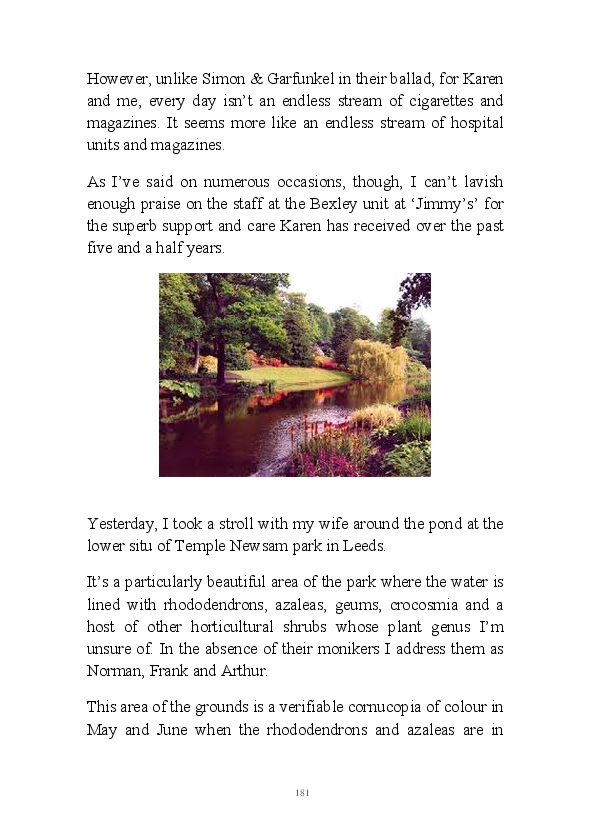 However, unlike Simon & Garfunkel in their ballad, for Karen and me, every day isn't an endless stream of cigarettes and magazines. It seems more like an endless stream of hospital units and magazines.

As I've said on numerous occasions, though, I can't lavish enough praise on the staff at the Bexley unit at 'Jimmy's' for the superb support and care Karen has received over the past five and a half years.

Yesterday, I took a stroll with my wife around the pond at the lower situ of Temple Newsam park in Leeds.

It's a particularly beautiful area of the park where the water is lined with rhododendrons, azaleas, geums, crocosmia and a host of other horticultural shrubs whose plant genus I'm unsure of. In the absence of their monikers I address them as Norman, Frank and Arthur.

This area of the grounds is a verifiable cornucopia of colour in May and June when the rhododendrons and azaleas are in

181